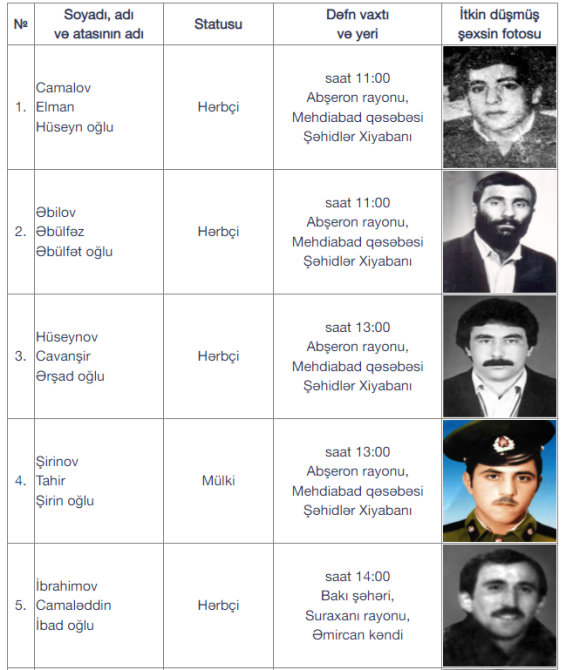 | № | Soyadı, adı və atasının adı | Statusu | Dəfn vaxtı və yeri | İtkin düşmüş şəxsin fotosu |
|---|---|---|---|---|
| 1. | Camalov Elman Hüseyn oğlu | Hərbçi | saat 11:00 Abşeron rayonu, Mehdiabad qəsəbəsi Şəhidlər Xiyabanı | |
| 2. | Əbilov Əbülfəz Əbülfət oğlu | Hərbçi | saat 11:00 Abşeron rayonu, Mehdiabad qəsəbəsi Şəhidlər Xiyabanı | |
| 3. | Hüseynov Cavanşir Ərşad oğlu | Hərbçi | saat 13:00 Abşeron rayonu, Mehdiabad qəsəbəsi Şəhidlər Xiyabanı | |
| 4. | Şirinov Tahir Şirin oğlu | Mülki | saat 13:00 Abşeron rayonu, Mehdiabad qəsəbəsi Şəhidlər Xiyabanı | |
| 5. | İbrahimov Camaləddin İbad oğlu | Hərbçi | saat 14:00 Bakı şəhəri, Suraxanı rayonu, Əmircan kəndi | |